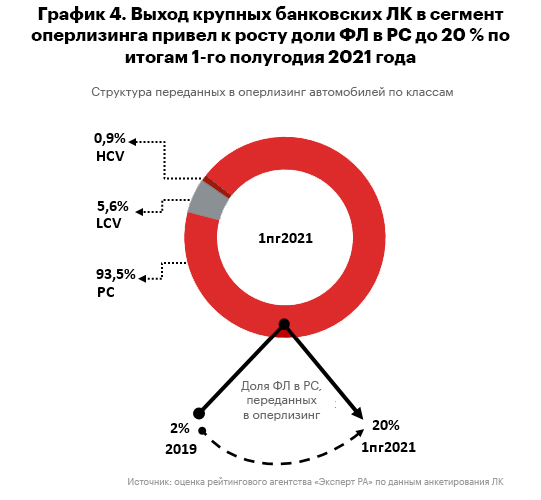 График 4. Выход крупных банковских ЛК в сегмент оперлизинга привел к росту доли ФЛ в РС до 20 % по итогам 1-го полугодия 2021 года

Структура переданных в оперлизинг автомобилей по классам

0,9%
HCV

5,6%
LCV

93,5%
PC

1пг2021

Доля ФЛ в РС, переданных в оперлизинг

2%
2019

20%
1пг2021

Источник: оценка рейтингового агентства «Эксперт РА» по данным анкетирования ЛК